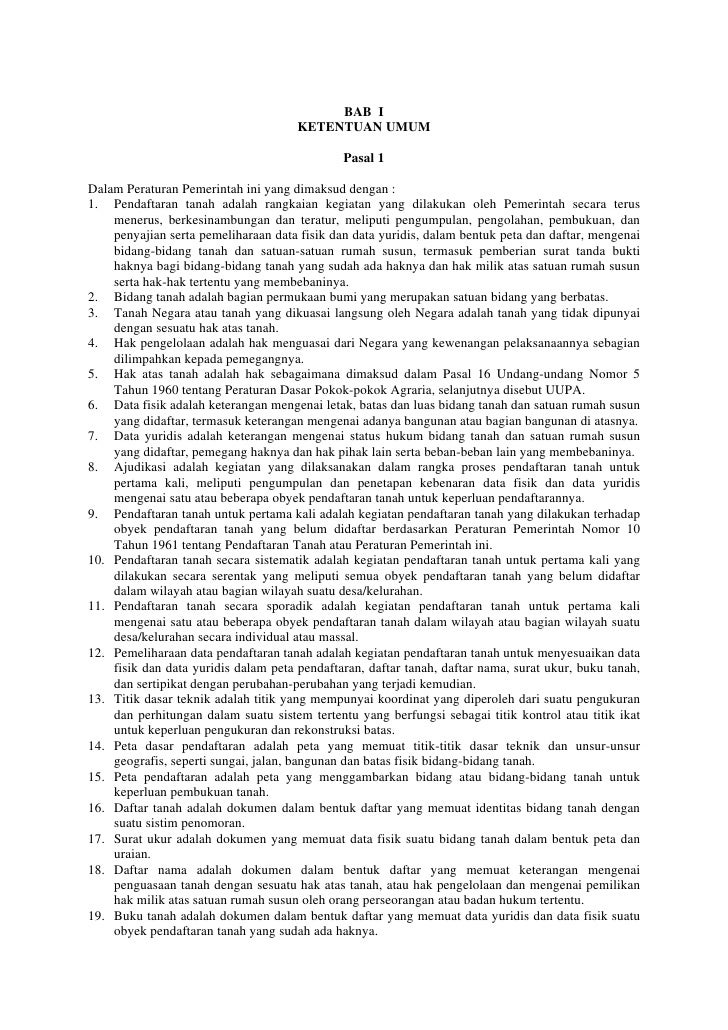 BAB I
KETENTUAN UMUM

Pasal 1

Dalam Peraturan Pemerintah ini yang dimaksud dengan :
1. Pendaftaran tanah adalah rangkaian kegiatan yang dilakukan oleh Pemerintah secara terus menerus, berkesinambungan dan teratur, meliputi pengumpulan, pengolahan, pembukuan, dan penyajian serta pemeliharaan data fisik dan data yuridis, dalam bentuk peta dan daftar, mengenai bidang-bidang tanah dan satuan-satuan rumah susun, termasuk pemberian surat tanda bukti haknya bagi bidang-bidang tanah yang sudah ada haknya dan hak milik atas satuan rumah susun serta hak-hak tertentu yang membebaninya.
2. Bidang tanah adalah bagian permukaan bumi yang merupakan satuan bidang yang berbatas.
3. Tanah Negara atau tanah yang dikuasai langsung oleh Negara adalah tanah yang tidak dipunyai dengan sesuatu hak atas tanah.
4. Hak pengelolaan adalah hak menguasai dari Negara yang kewenangan pelaksanaannya sebagian dilimpahkan kepada pemegangnya.
5. Hak atas tanah adalah hak sebagaimana dimaksud dalam Pasal 16 Undang-undang Nomor 5 Tahun 1960 tentang Peraturan Dasar Pokok-pokok Agraria, selanjutnya disebut UUPA.
6. Data fisik adalah keterangan mengenai letak, batas dan luas bidang tanah dan satuan rumah susun yang didaftar, termasuk keterangan mengenai adanya bangunan atau bagian bangunan di atasnya.
7. Data yuridis adalah keterangan mengenai status hukum bidang tanah dan satuan rumah susun yang didaftar, pemegang haknya dan hak pihak lain serta beban-beban lain yang membebaninya.
8. Ajudikasi adalah kegiatan yang dilaksanakan dalam rangka proses pendaftaran tanah untuk pertama kali, meliputi pengumpulan dan penetapan kebenaran data fisik dan data yuridis mengenai satu atau beberapa obyek pendaftaran tanah untuk keperluan pendaftarannya.
9. Pendaftaran tanah untuk pertama kali adalah kegiatan pendaftaran tanah yang dilakukan terhadap obyek pendaftaran tanah yang belum didaftar berdasarkan Peraturan Pemerintah Nomor 10 Tahun 1961 tentang Pendaftaran Tanah atau Peraturan Pemerintah ini.
10. Pendaftaran tanah secara sistematik adalah kegiatan pendaftaran tanah untuk pertama kali yang dilakukan secara serentak yang meliputi semua obyek pendaftaran tanah yang belum didaftar dalam wilayah atau bagian wilayah suatu desa/kelurahan.
11. Pendaftaran tanah secara sporadik adalah kegiatan pendaftaran tanah untuk pertama kali mengenai satu atau beberapa obyek pendaftaran tanah dalam wilayah atau bagian wilayah suatu desa/kelurahan secara individual atau massal.
12. Pemeliharaan data pendaftaran tanah adalah kegiatan pendaftaran tanah untuk menyesuaikan data fisik dan data yuridis dalam peta pendaftaran, daftar tanah, daftar nama, surat ukur, buku tanah, dan sertipikat dengan perubahan-perubahan yang terjadi kemudian.
13. Titik dasar teknik adalah titik yang mempunyai koordinat yang diperoleh dari suatu pengukuran dan perhitungan dalam suatu sistem tertentu yang berfungsi sebagai titik kontrol atau titik ikat untuk keperluan pengukuran dan rekonstruksi batas.
14. Peta dasar pendaftaran adalah peta yang memuat titik-titik dasar teknik dan unsur-unsur geografis, seperti sungai, jalan, bangunan dan batas fisik bidang-bidang tanah.
15. Peta pendaftaran adalah peta yang menggambarkan bidang atau bidang-bidang tanah untuk keperluan pembukuan tanah.
16. Daftar tanah adalah dokumen dalam bentuk daftar yang memuat identitas bidang tanah dengan suatu sistim penomoran.
17. Surat ukur adalah dokumen yang memuat data fisik suatu bidang tanah dalam bentuk peta dan uraian.
18. Daftar nama adalah dokumen dalam bentuk daftar yang memuat keterangan mengenai penguasaan tanah dengan sesuatu hak atas tanah, atau hak pengelolaan dan mengenai pemilikan hak milik atas satuan rumah susun oleh orang perseorangan atau badan hukum tertentu.
19. Buku tanah adalah dokumen dalam bentuk daftar yang memuat data yuridis dan data fisik suatu obyek pendaftaran tanah yang sudah ada haknya.